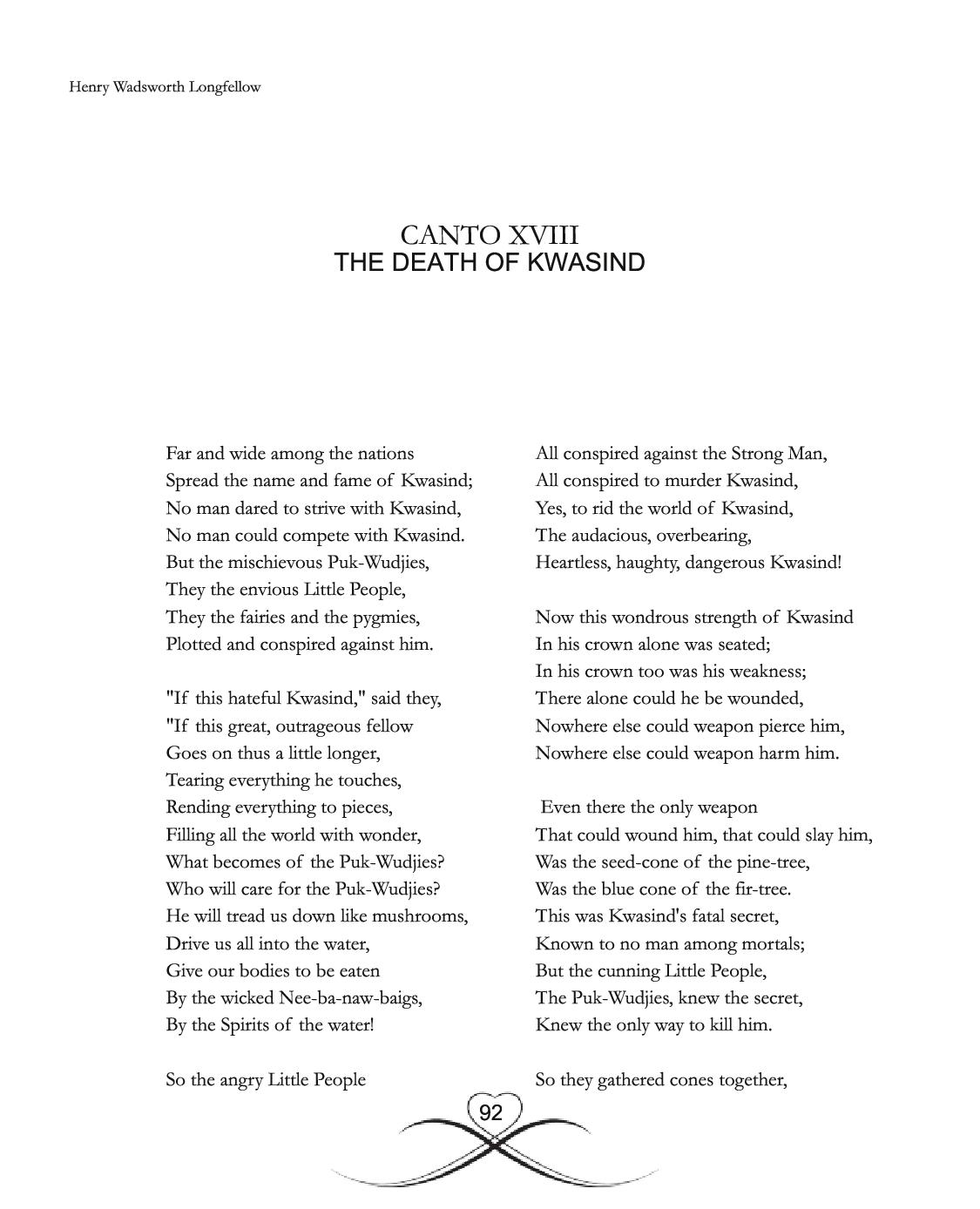 Henry Wadsworth Longfellow

CANTO XVIII
THE DEATH OF KWASIND

Far and wide among the nations
Spread the name and fame of Kwasind;
No man dared to strive with Kwasind,
No man could compete with Kwasind.
But the mischievous Puk-Wudjies,
They the envious Little People,
They the fairies and the pygmies,
Plotted and conspired against him.

"If this hateful Kwasind," said they,
"If this great, outrageous fellow
Goes on thus a little longer,
Tearing everything he touches,
Rending everything to pieces,
Filling all the world with wonder,
What becomes of the Puk-Wudjies?
Who will care for the Puk-Wudjies?
He will tread us down like mushrooms,
Drive us all into the water,
Give our bodies to be eaten
By the wicked Nee-ba-naw-baigs,
By the Spirits of the water!

So the angry Little People

All conspired against the Strong Man,
All conspired to murder Kwasind,
Yes, to rid the world of Kwasind,
The audacious, overbearing,
Heartless, haughty, dangerous Kwasind!

Now this wondrous strength of Kwasind
In his crown alone was seated;
In his crown too was his weakness;
There alone could he be wounded,
Nowhere else could weapon pierce him,
Nowhere else could weapon harm him.

Even there the only weapon
That could wound him, that could slay him,
Was the seed-cone of the pine-tree,
Was the blue cone of the fir-tree.
This was Kwasind's fatal secret,
Known to no man among mortals;
But the cunning Little People,
The Puk-Wudjies, knew the secret,
Knew the only way to kill him.

So they gathered cones together,

92